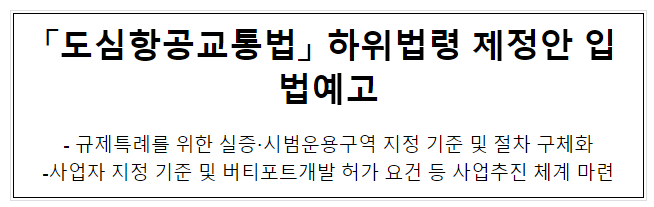 「도심항공교통법」 하위법령 제정안 입법예고

- 규제특례를 위한 실증·시범운용구역 지정 기준 및 절차 구체화
-사업자 지정 기준 및 버티포트개발 허가 요건 등 사업추진 체계 마련